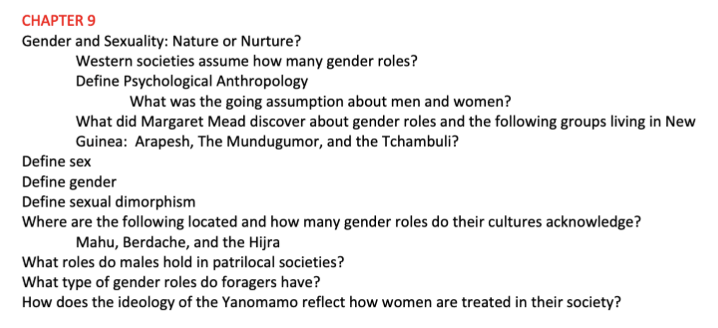 CHAPTER 9
Gender and Sexuality: Nature or Nurture?
Western societies assume how many gender roles?
Define Psychological Anthropology
What was the going assumption about men and women?
What did Margaret Mead discover about gender roles and the following groups living in New Guinea: Arapesh, The Mundugumor, and the Tchambuli?
Define sex
Define gender
Define sexual dimorphism
Where are the following located and how many gender roles do their cultures acknowledge?
Mahu, Berdache, and the Hijra
What roles do males hold in patrilocal societies?
What type of gender roles do foragers have?
How does the ideology of the Yanomamo reflect how women are treated in their society?